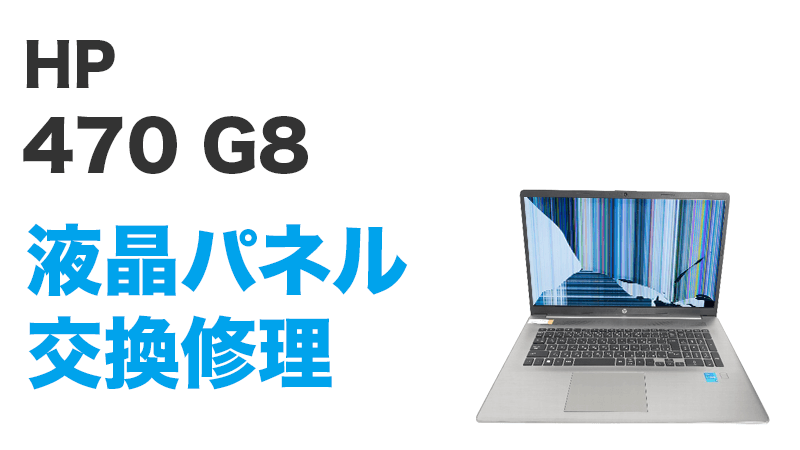 HP
470 G8

液晶パネル
交換修理